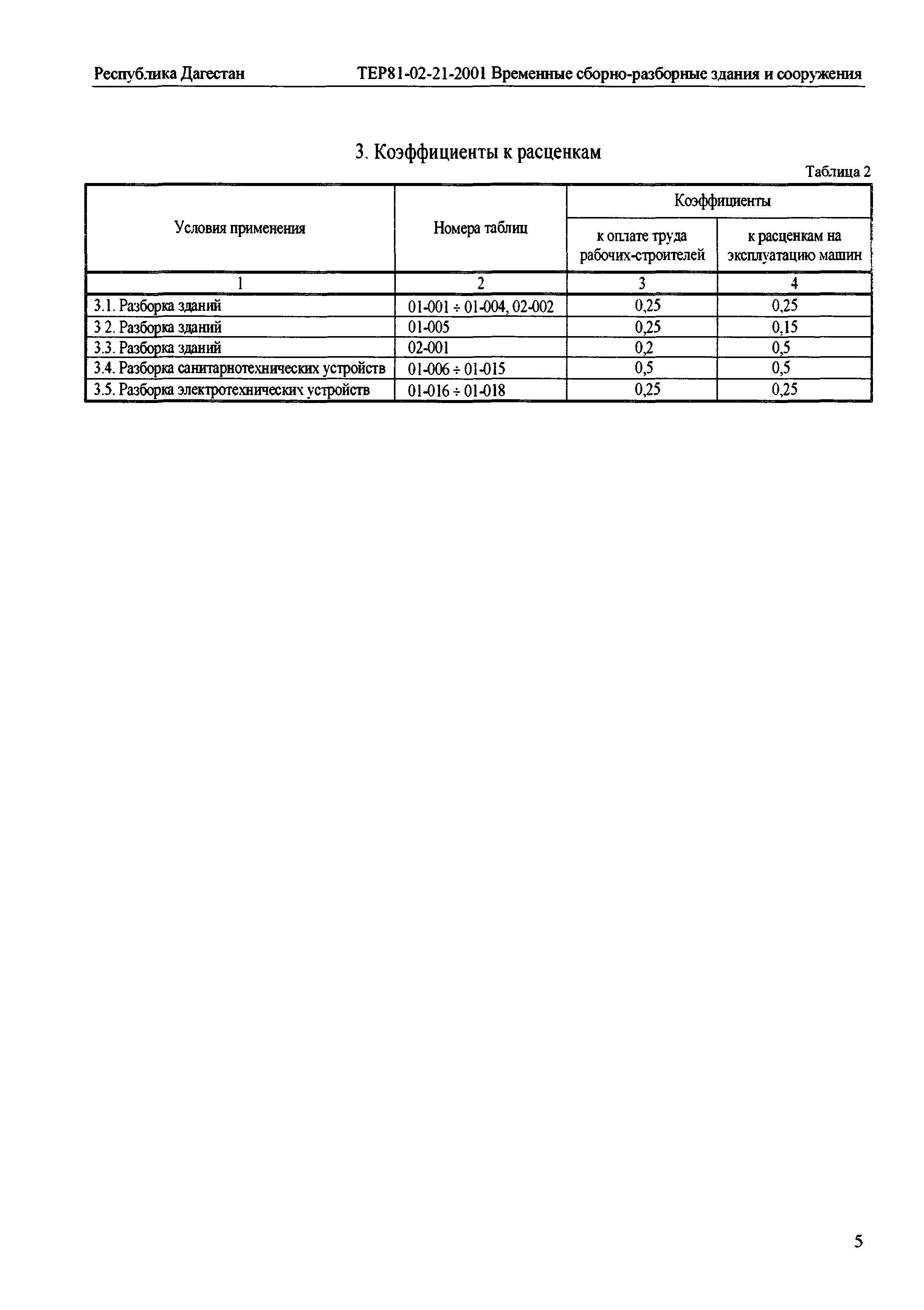 Республика Дагестан    ТЕР81-02-21-2001 Временные сборно-разборные здания и сооружения

3. Коэффициенты к расценкам

Таблица 2

| Условия применения | Номера таблиц | Коэффициенты к оплате труда рабочих-строителей | Коэффициенты к расценкам на эксплуатацию машин |
|---|---|---|---|
| 1 | 2 | 3 | 4 |
| 3.1. Разборка зданий | 01-001 ÷ 01-004, 02-002 | 0,25 | 0,25 |
| 3 2. Разборка зданий | 01-005 | 0,25 | 0,15 |
| 3.3. Разборка зданий | 02-001 | 0,2 | 0,5 |
| 3.4. Разборка санитарнотехнических устройств | 01-006 ÷ 01-015 | 0,5 | 0,5 |
| 3.5. Разборка электротехнических устройств | 01-016 ÷ 01-018 | 0,25 | 0,25 |

5